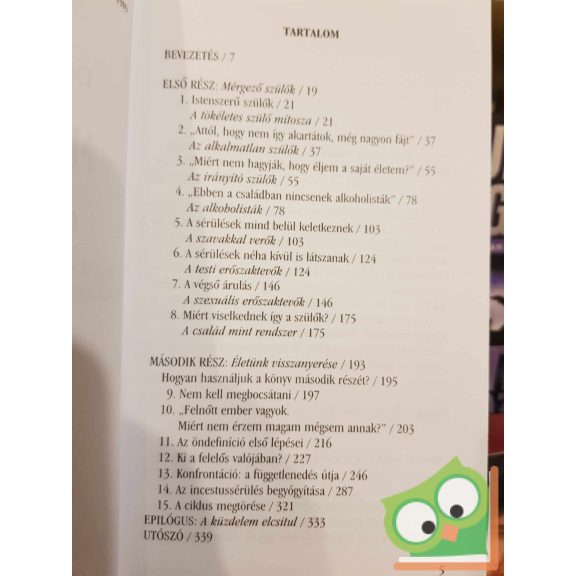 TARTALOM

BEVEZETÉS / 7

ELSŐ RÉSZ: Mérgező szülők / 19
1. Istenszerű szülők / 21
A tökéletes szülő mítosza / 21
2. „Attól, hogy nem így akartátok, még nagyon fájt" / 37
Az alkalmatlan szülők / 37
3. „Miért nem hagyják, hogy éljem a saját életem?" / 55
Az irányító szülők / 55
4. „Ebben a családban nincsenek alkoholisták" / 78
Az alkoholisták / 78
5. A sérülések mind belül keletkeznek / 103
A szavakkal verők / 103
6. A sérülések néha kívül is látszanak / 124
A testi erőszaktevők / 124
7. A végső árulás / 146
A szexuális erőszaktevők / 146
8. Miért viselkednek így a szülők? / 175
A család mint rendszer / 175

MÁSODIK RÉSZ: Életünk visszanyerése / 193
Hogyan használjuk a könyv második részét? / 195
9. Nem kell megbocsátani / 197
10. „Felnőtt ember vagyok. Miért nem érzem magam mégsem annak?" / 203
11. Az öndefiníció első lépései / 216
12. Ki a felelős valójában? / 227
13. Konfrontáció: a függetlenedés útja / 246
14. Az incestussérülés begyógyítása / 287
15. A ciklus megtörése / 321
EPILÓGUS: A küzdelem elcsitul / 333
UTÓSZÓ / 339

5